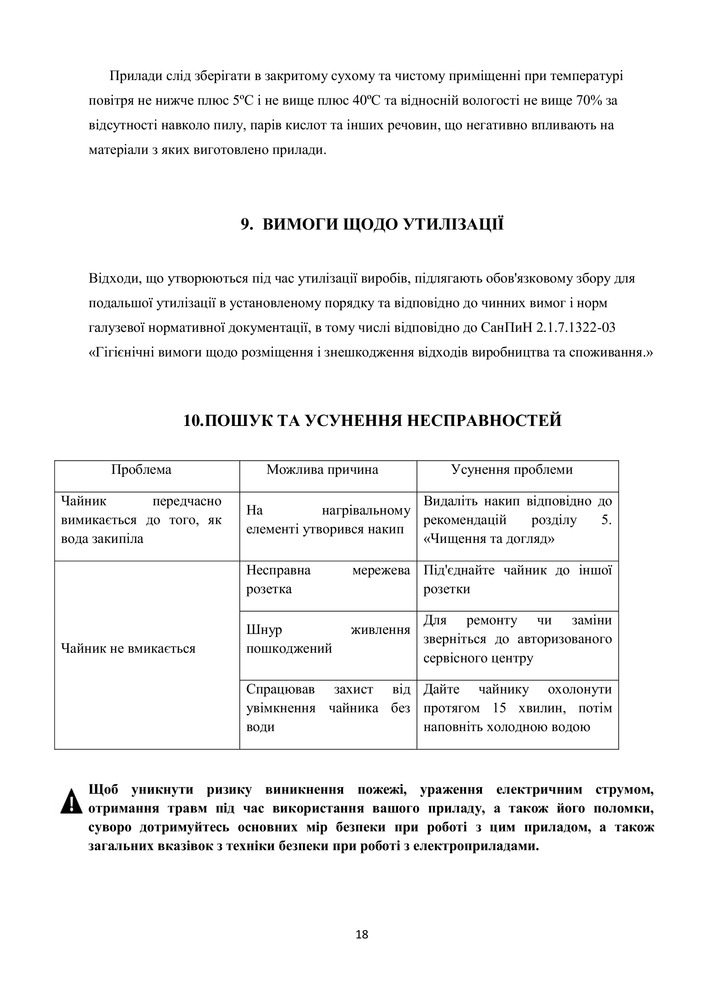 Прилади слід зберігати в закритому сухому та чистому приміщенні при температурі повітря не нижче плюс 5ºС і не вище плюс 40ºС та відносній вологості не вище 70% за відсутності навколо пилу, парів кислот та інших речовин, що негативно впливають на матеріали з яких виготовлено прилади.

9. ВИМОГИ ЩОДО УТИЛІЗАЦІЇ

Відходи, що утворюються під час утилізації виробів, підлягають обов'язковому збору для подальшої утилізації в установленому порядку та відповідно до чинних вимог і норм галузевої нормативної документації, в тому числі відповідно до СанПиН 2.1.7.1322-03 «Гігієнічні вимоги щодо розміщення і знешкодження відходів виробництва та споживання.»

10.ПОШУК ТА УСУНЕННЯ НЕСПРАВНОСТЕЙ

| Проблема | Можлива причина | Усунення проблеми |
|---|---|---|
| Чайник передчасно вимикається до того, як вода закипіла | На нагрівальному елементі утворився накип | Видаліть накип відповідно до рекомендацій розділу 5. «Чищення та догляд» |
| Чайник не вмикається | Несправна мережева розетка | Під'єднайте чайник до іншої розетки |
| | Шнур живлення пошкоджений | Для ремонту чи заміни зверніться до авторизованого сервісного центру |
| | Спрацював захист від увімкнення чайника без води | Дайте чайнику охолонути протягом 15 хвилин, потім наповніть холодною водою |

Щоб уникнути ризику виникнення пожежі, ураження електричним струмом, отримання травм під час використання вашого приладу, а також його поломки, суворо дотримуйтесь основних мір безпеки при роботі з цим приладом, а також загальних вказівок з техніки безпеки при роботі з електроприладами.

18